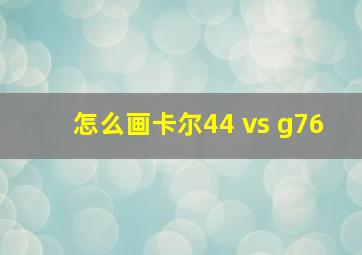 怎么画卡尔44 vs g76